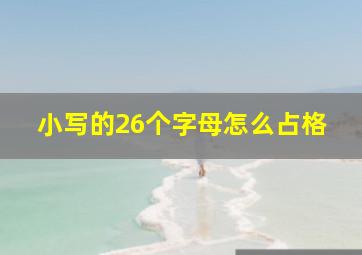 小写的26个字母怎么占格